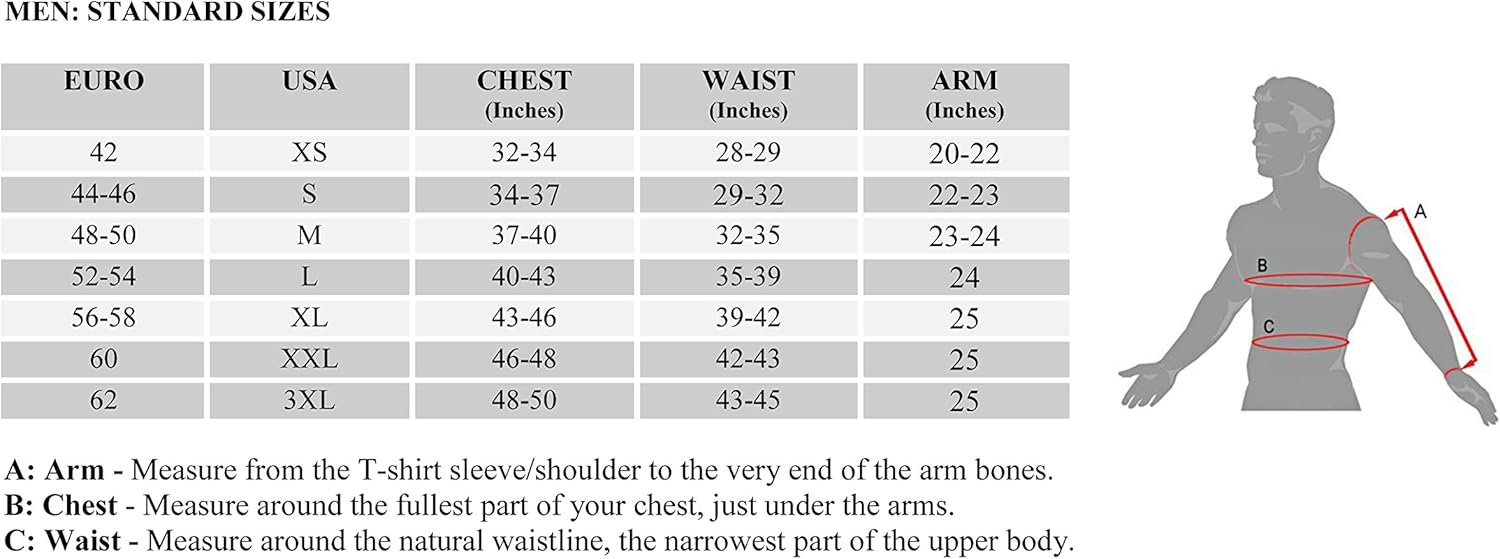 MEN: STANDARD SIZES

| EURO | USA | CHEST (Inches) | WAIST (Inches) | ARM (Inches) |
|---|---|---|---|---|
| 42 | XS | 32-34 | 28-29 | 20-22 |
| 44-46 | S | 34-37 | 29-32 | 22-23 |
| 48-50 | M | 37-40 | 32-35 | 23-24 |
| 52-54 | L | 40-43 | 35-39 | 24 |
| 56-58 | XL | 43-46 | 39-42 | 25 |
| 60 | XXL | 46-48 | 42-43 | 25 |
| 62 | 3XL | 48-50 | 43-45 | 25 |

A
B
C

A: Arm - Measure from the T-shirt sleeve/shoulder to the very end of the arm bones.
B: Chest - Measure around the fullest part of your chest, just under the arms.
C: Waist - Measure around the natural waistline, the narrowest part of the upper body.